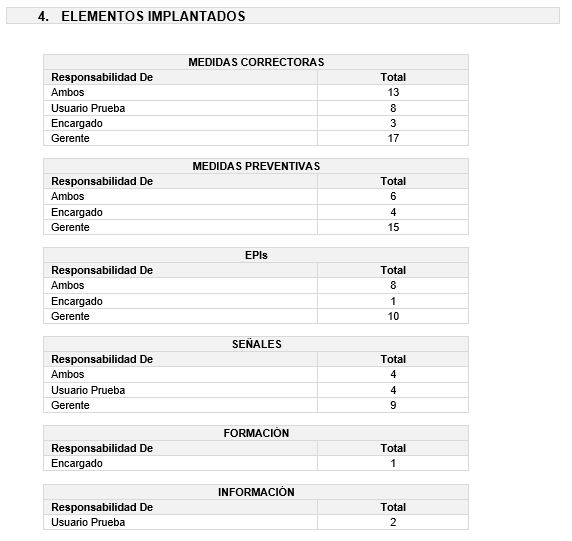 4. ELEMENTOS IMPLANTADOS

MEDIDAS CORRECTORAS

| Responsabilidad De | Total |
|---|---|
| Ambos | 13 |
| Usuario Prueba | 8 |
| Encargado | 3 |
| Gerente | 17 |

MEDIDAS PREVENTIVAS

| Responsabilidad De | Total |
|---|---|
| Ambos | 6 |
| Encargado | 4 |
| Gerente | 15 |

EPIs

| Responsabilidad De | Total |
|---|---|
| Ambos | 8 |
| Encargado | 1 |
| Gerente | 10 |

SEÑALES

| Responsabilidad De | Total |
|---|---|
| Ambos | 4 |
| Usuario Prueba | 4 |
| Gerente | 9 |

FORMACIÓN

| Responsabilidad De | Total |
|---|---|
| Encargado | 1 |

INFORMACIÓN

| Responsabilidad De | Total |
|---|---|
| Usuario Prueba | 2 |